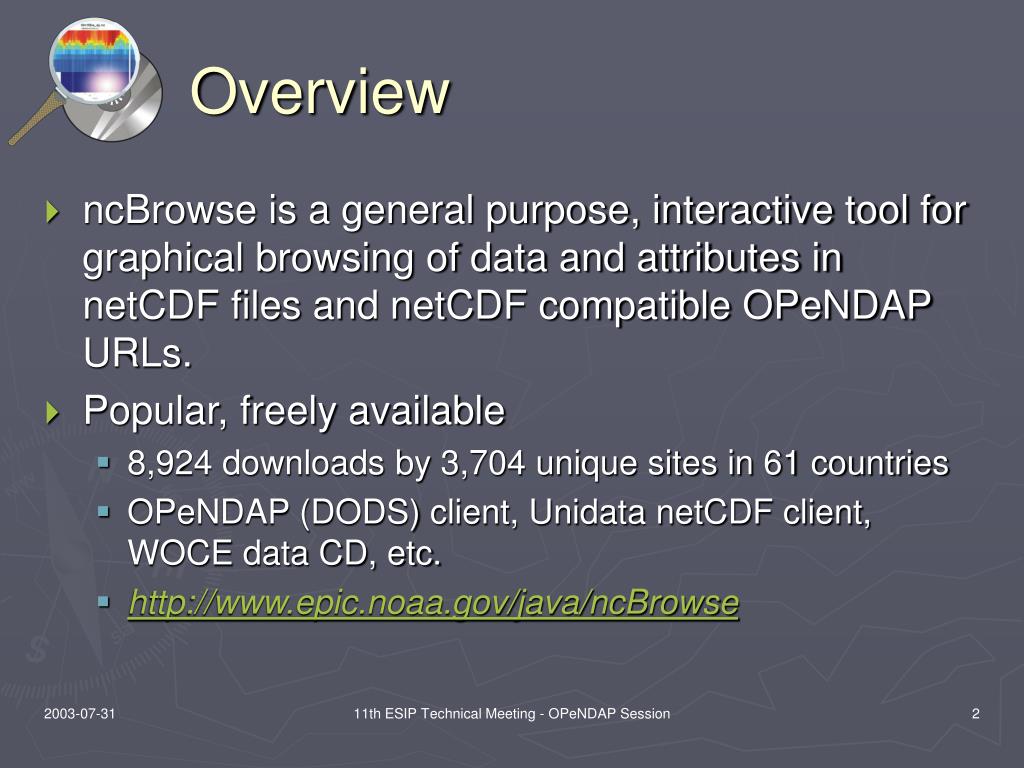 Overview

ncBrowse is a general purpose, interactive tool for graphical browsing of data and attributes in netCDF files and netCDF compatible OPeNDAP URLs.

Popular, freely available

8,924 downloads by 3,704 unique sites in 61 countries

OPeNDAP (DODS) client, Unidata netCDF client, WOCE data CD, etc.

http://www.epic.noaa.gov/java/ncBrowse

2003-07-31

11th ESIP Technical Meeting - OPeNDAP Session

2